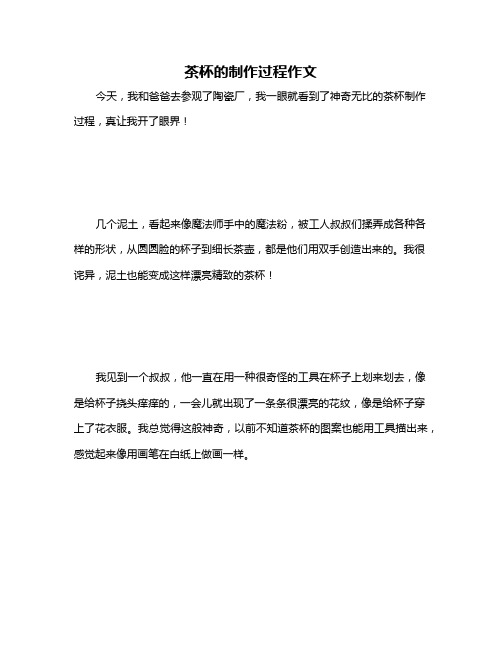 茶杯的制作过程作文

今天，我和爸爸去参观了陶瓷厂，我一眼就看到了神奇无比的茶杯制作过程，真让我开了眼界！

几个泥土，看起来像魔法师手中的魔法粉，被工人叔叔们揉弄成各种各样的形状，从圆圆脸的杯子到细长茶壶，都是他们用双手创造出来的。我很诧异，泥土也能变成这样漂亮精致的茶杯！

我见到一个叔叔，他一直在用一种很奇怪的工具在杯子上划来划去，像是给杯子挠头痒痒的，一会儿就出现了一条条很漂亮的花纹，像是给杯子穿上了花衣服。我总觉得这般神奇，以前不知道茶杯的图案也能用工具描出来，感觉起来像用画笔在白纸上做画一样。